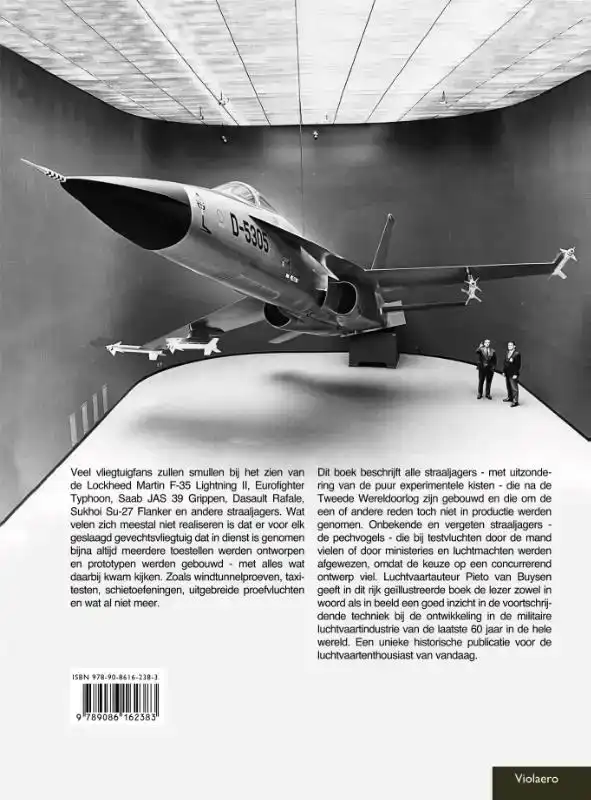 D-5305

Veel vliegtuigfans zullen smullen bij het zien van de Lockheed Martin F-35 Lightning II, Eurofighter Typhoon, Saab JAS 39 Grippen, Dasault Rafale, Sukhoi Su-27 Flanker en andere straaljagers. Wat velen zich meestal niet realiseren is dat er voor elk geslaagd gevechtsvliegtuig dat in dienst is genomen bijna altijd meerdere toestellen werden ontworpen en prototypen werden gebouwd - met alles wat daarbij kwam kijken. Zoals windtunnelproeven, taxitesten, schietoefeningen, uitgebreide proefvluchten en wat al niet meer.

Dit boek beschrijft alle straaljagers - met uitzondering van de puur experimentele kisten - die na de Tweede Wereldoorlog zijn gebouwd en die om de een of andere reden toch niet in productie werden genomen. Onbekende en vergeten straaljagers - de pechvogels - die bij testvluchten door de mand vielen of door ministeries en luchtmachten werden afgewezen, omdat de keuze op een concurrerend ontwerp viel. Luchtvaartauteur Pieto van Buysen geeft in dit rijk geïllustreerde boek de lezer zowel in woord als in beeld een goed inzicht in de voortschrijdende techniek bij de ontwikkeling in de militaire luchtvaartindustrie van de laatste 60 jaar in de hele wereld. Een unieke historische publicatie voor de luchtvaartenthousiast van vandaag.

ISBN 978-90-8616-238-3
9 789086 162383

Violaero